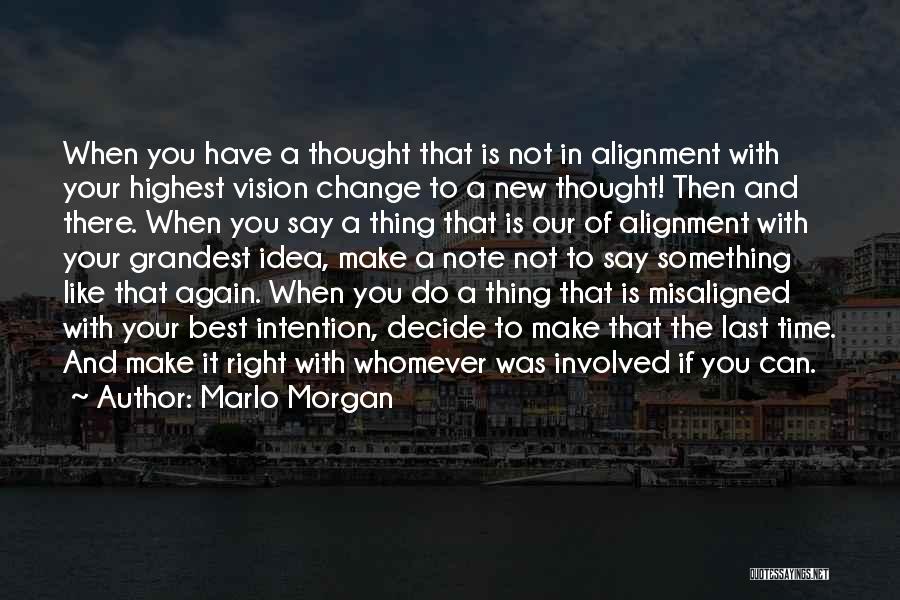 When you have a thought that is not in alignment with your highest vision change to a new thought! Then and there. When you say a thing that is our of alignment with your grandest idea, make a note not to say something like that again. When you do a thing that is misaligned with your best intention, decide to make that the last time. And make it right with whomever was involved if you can.

~ Author: Marlo Morgan

QUOTESSAYINGS.NET